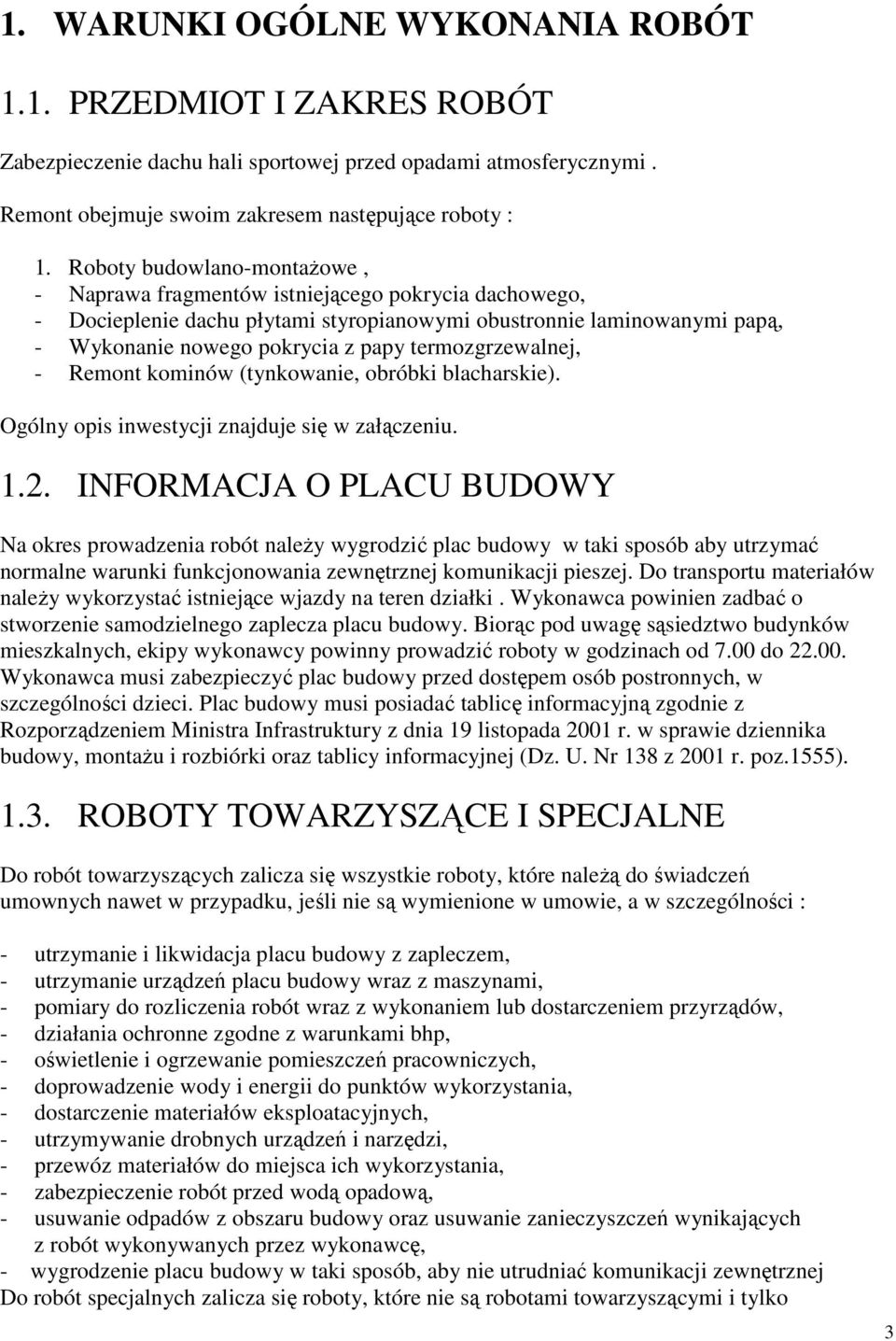 1. WARUNKI OGÓLNE WYKONANIA ROBÓT

1.1. PRZEDMIOT I ZAKRES ROBÓT

Zabezpieczenie dachu hali sportowej przed opadami atmosferycznymi .

Remont obejmuje swoim zakresem następujące roboty :

1. Roboty budowlano-montażowe ,
- Naprawa fragmentów istniejącego pokrycia dachowego,
- Docieplenie dachu płytami styropianowymi obustronnie laminowanymi papą,
- Wykonanie nowego pokrycia z papy termozgrzewalnej,
- Remont kominów (tynkowanie, obróbki blacharskie).

Ogólny opis inwestycji znajduje się w załączeniu.

1.2. INFORMACJA O PLACU BUDOWY

Na okres prowadzenia robót należy wygrodzić plac budowy w taki sposób aby utrzymać normalne warunki funkcjonowania zewnętrznej komunikacji pieszej. Do transportu materiałów należy wykorzystać istniejące wjazdy na teren działki . Wykonawca powinien zadbać o stworzenie samodzielnego zaplecza placu budowy. Biorąc pod uwagę sąsiedztwo budynków mieszkalnych, ekipy wykonawcy powinny prowadzić roboty w godzinach od 7.00 do 22.00. Wykonawca musi zabezpieczyć plac budowy przed dostępem osób postronnych, w szczególności dzieci. Plac budowy musi posiadać tablicę informacyjną zgodnie z Rozporządzeniem Ministra Infrastruktury z dnia 19 listopada 2001 r. w sprawie dziennika budowy, montażu i rozbiórki oraz tablicy informacyjnej (Dz. U. Nr 138 z 2001 r. poz.1555).

1.3. ROBOTY TOWARZYSZĄCE I SPECJALNE

Do robót towarzyszących zalicza się wszystkie roboty, które należą do świadczeń umownych nawet w przypadku, jeśli nie są wymienione w umowie, a w szczególności :

- utrzymanie i likwidacja placu budowy z zapleczem,
- utrzymanie urządzeń placu budowy wraz z maszynami,
- pomiary do rozliczenia robót wraz z wykonaniem lub dostarczeniem przyrządów,
- działania ochronne zgodne z warunkami bhp,
- oświetlenie i ogrzewanie pomieszczeń pracowniczych,
- doprowadzenie wody i energii do punktów wykorzystania,
- dostarczenie materiałów eksploatacyjnych,
- utrzymywanie drobnych urządzeń i narzędzi,
- przewóz materiałów do miejsca ich wykorzystania,
- zabezpieczenie robót przed wodą opadową,
- usuwanie odpadów z obszaru budowy oraz usuwanie zanieczyszczeń wynikających z robót wykonywanych przez wykonawcę,
- wygrodzenie placu budowy w taki sposób, aby nie utrudniać komunikacji zewnętrznej
Do robót specjalnych zalicza się roboty, które nie są robotami towarzyszącymi i tylko

3